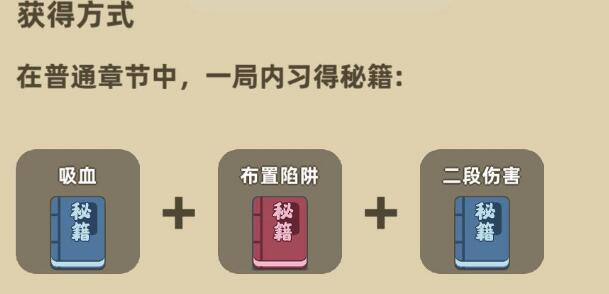 获得方式

在普通章节中，一局内习得秘籍：

吸血
秘籍
+
布置陷阱
秘籍
+
二段伤害
秘籍